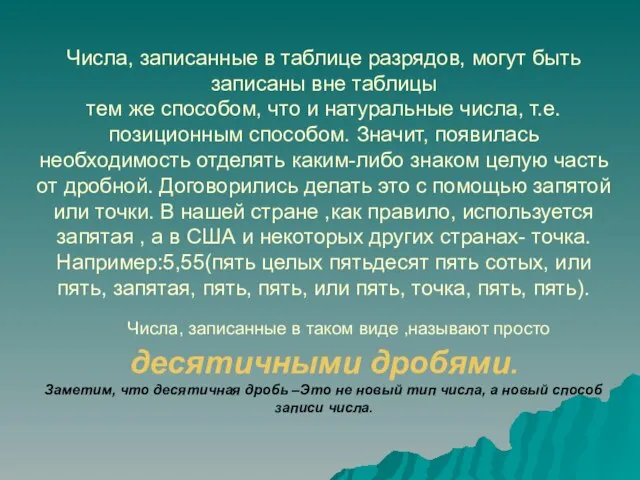 Числа, записанные в таблице разрядов, могут быть записаны вне таблицы
тем же способом, что и натуральные числа, т.е. позиционным способом. Значит, появилась необходимость отделять каким-либо знаком целую часть от дробной. Договорились делать это с помощью запятой или точки. В нашей стране ,как правило, используется запятая , а в США и некоторых других странах- точка. Например:5,55(пять целых пятьдесят пять сотых, или пять, запятая, пять, пять, или пять, точка, пять, пять).

Числа, записанные в таком виде ,называют просто

десятичными дробями.

Заметим, что десятичная дробь –Это не новый тип числа, а новый способ записи числа.